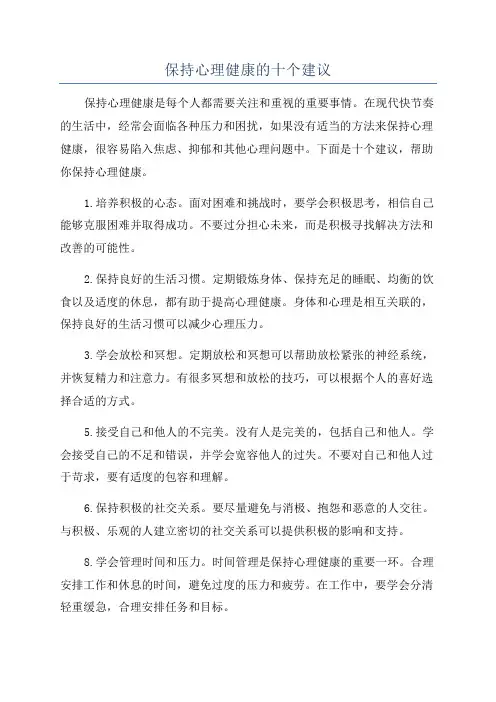 保持心理健康的十个建议

保持心理健康是每个人都需要关注和重视的重要事情。在现代快节奏的生活中，经常会面临各种压力和困扰，如果没有适当的方法来保持心理健康，很容易陷入焦虑、抑郁和其他心理问题中。下面是十个建议，帮助你保持心理健康。

1.培养积极的心态。面对困难和挑战时，要学会积极思考，相信自己能够克服困难并取得成功。不要过分担心未来，而是积极寻找解决方法和改善的可能性。

2.保持良好的生活习惯。定期锻炼身体、保持充足的睡眠、均衡的饮食以及适度的休息，都有助于提高心理健康。身体和心理是相互关联的，保持良好的生活习惯可以减少心理压力。

3.学会放松和冥想。定期放松和冥想可以帮助放松紧张的神经系统，并恢复精力和注意力。有很多冥想和放松的技巧，可以根据个人的喜好选择合适的方式。

5.接受自己和他人的不完美。没有人是完美的，包括自己和他人。学会接受自己的不足和错误，并学会宽容他人的过失。不要对自己和他人过于苛求，要有适度的包容和理解。

6.保持积极的社交关系。要尽量避免与消极、抱怨和恶意的人交往。与积极、乐观的人建立密切的社交关系可以提供积极的影响和支持。

8.学会管理时间和压力。时间管理是保持心理健康的重要一环。合理安排工作和休息的时间，避免过度的压力和疲劳。在工作中，要学会分清轻重缓急，合理安排任务和目标。